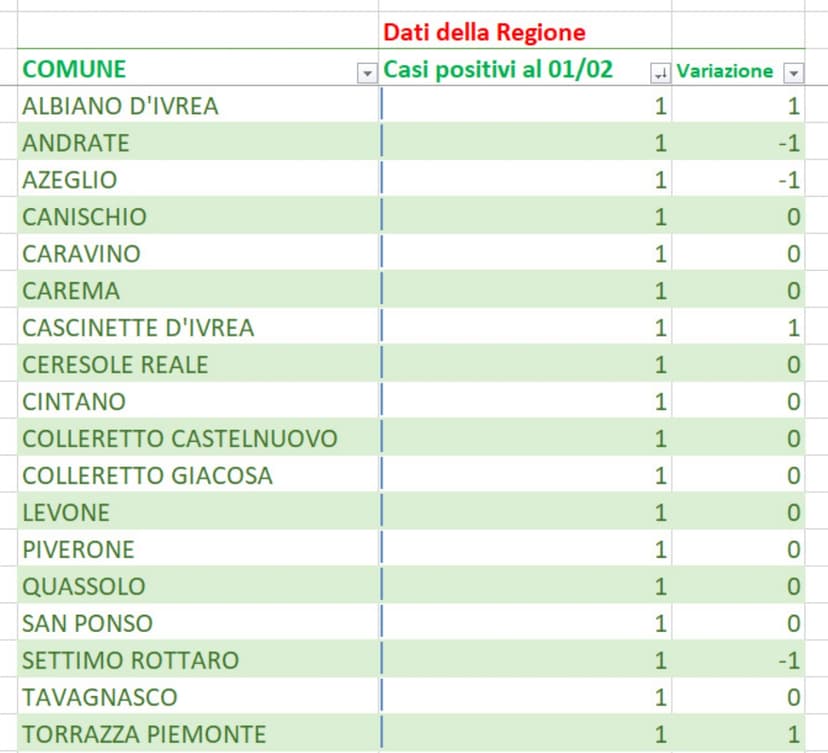 | | Dati della Regione | |
|---|---|---|
| COMUNE | Casi positivi al 01/02 | Variazione |
| ALBIANO D'IVREA | 1 | 1 |
| ANDRATE | 1 | -1 |
| AZEGLIO | 1 | -1 |
| CANISCHIO | 1 | 0 |
| CARAVINO | 1 | 0 |
| CAREMA | 1 | 0 |
| CASCINETTE D'IVREA | 1 | 1 |
| CERESOLE REALE | 1 | 0 |
| CINTANO | 1 | 0 |
| COLLERETTO CASTELNUOVO | 1 | 0 |
| COLLERETTO GIACOSA | 1 | 0 |
| LEVONE | 1 | 0 |
| PIVERONE | 1 | 0 |
| QUASSOLO | 1 | 0 |
| SAN PONSO | 1 | 0 |
| SETTIMO ROTTARO | 1 | -1 |
| TAVAGNASCO | 1 | 0 |
| TORRAZZA PIEMONTE | 1 | 1 |